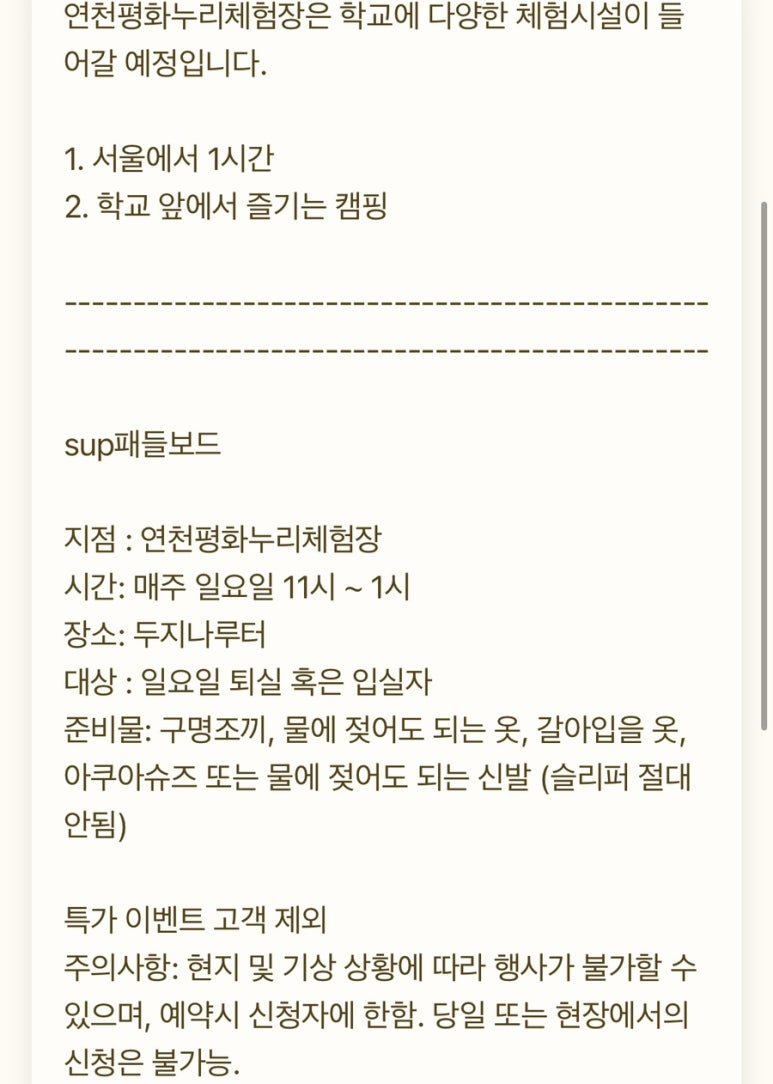 연천평화누리체험장은 학교에 다양한 체험시설이 들어갈 예정입니다.

1. 서울에서 1시간
2. 학교 앞에서 즐기는 캠핑

------------------------------------------------------------------------------------------------

sup패들보드

지점 : 연천평화누리체험장
시간: 매주 일요일 11시 ~ 1시
장소: 두지나루터
대상 : 일요일 퇴실 혹은 입실자
준비물: 구명조끼, 물에 젖어도 되는 옷, 갈아입을 옷, 아쿠아슈즈 또는 물에 젖어도 되는 신발 (슬리퍼 절대 안됨)

특가 이벤트 고객 제외
주의사항: 현지 및 기상 상황에 따라 행사가 불가할 수 있으며, 예약시 신청자에 한함. 당일 또는 현장에서의 신청은 불가능.